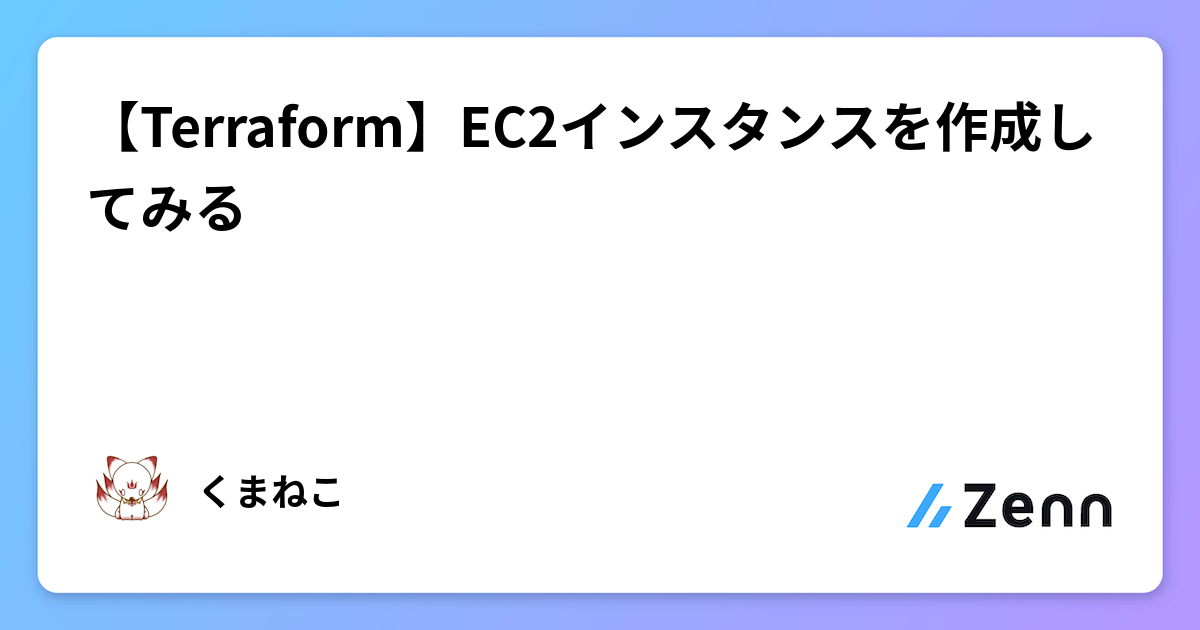 【Terraform】EC2インスタンスを作成してみる

くまねこ

Zenn